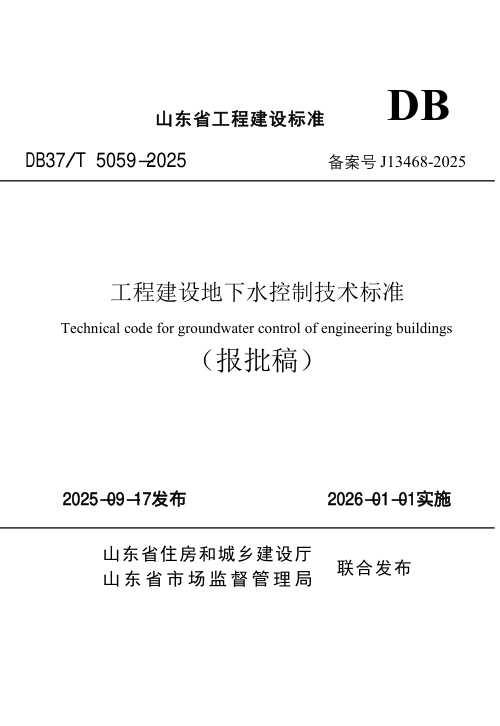 山东省工程建设标准

DB

DB37/T 5059-2025

备案号 J13468-2025

工程建设地下水控制技术标准

Technical code for groundwater control of engineering buildings

（报批稿）

2025-09-17发布

2026-01-01实施

山东省住房和城乡建设厅
山东省市场监督管理局

联合发布